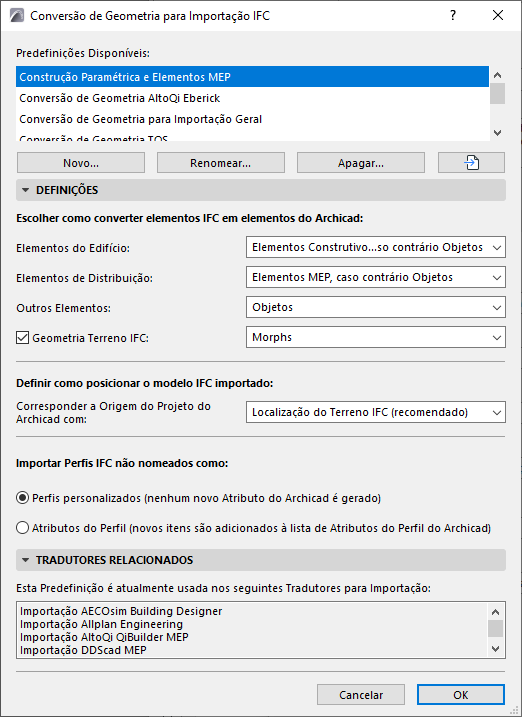 Conversão de Geometria para Importação IFC

?

Predefinições Disponíveis:

Construção Paramétrica e Elementos MEP
Conversão de Geometria AltoQi Eberick
Conversão de Geometria para Importação Geral
Conversão de Geometria TQS

Novo...
Renomear...
Apagar...

DEFINIÇÕES

Escolher como converter elementos IFC em elementos do Archicad:

Elementos do Edifício: Elementos Construtivo...so contrário Objetos

Elementos de Distribuição: Elementos MEP, caso contrário Objetos

Outros Elementos: Objetos

Geometria Terreno IFC: Morphs

Definir como posicionar o modelo IFC importado:

Corresponder a Origem do Projeto do Archicad com: Localização do Terreno IFC (recomendado)

Importar Perfis IFC não nomeados como:

Perfis personalizados (nenhum novo Atributo do Archicad é gerado)

Atributos do Perfil (novos itens são adicionados à lista de Atributos do Perfil do Archicad)

TRADUTORES RELACIONADOS

Esta Predefinição é atualmente usada nos seguintes Tradutores para Importação:

Importação AECOsim Building Designer
Importação Allplan Engineering
Importação AltoQi QiBuilder MEP
Importação DDScad MEP

Cancelar
OK